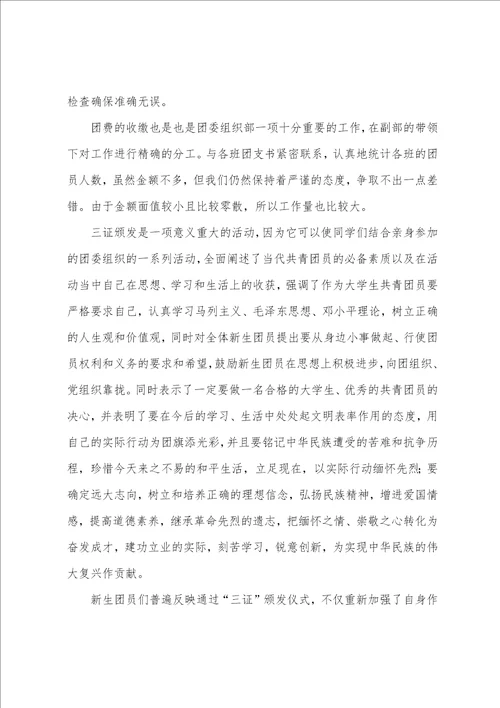 检查确保准确无误。

团费的收缴也是也是团委组织部一项十分重要的工作,在副部的带领下对工作进行精确的分工。与各班团支书紧密联系，认真地统计各班的团员人数，虽然金额不多，但我们仍然保持着严谨的态度，争取不出一点差错。由于金额面值较小且比较零散，所以工作量也比较大。

三证颁发是一项意义重大的活动,因为它可以使同学们结合亲身参加的团委组织的一系列活动,全面阐述了当代共青团员的必备素质以及在活动当中自己在思想、学习和生活上的收获，强调了作为大学生共青团员要严格要求自己，认真学习马列主义、毛泽东思想、邓小平理论，树立正确的人生观和价值观，同时对全体新生团员提出要从身边小事做起、行使团员权利和义务的要求和希望，鼓励新生团员在思想上积极进步，向团组织、党组织靠拢。同时表示了一定要做一名合格的大学生、优秀的共青团员的决心，并表明了要在今后的学习、生活中处处起文明表率作用的态度，用自己的实际行动为团旗添光彩，并且要铭记中华民族遭受的苦难和抗争历程，珍惜今天来之不易的和平生活，立足现在，以实际行动缅怀先烈;要确定远大志向，树立和培养正确的理想信念，弘扬民族精神，增进爱国情感，提高道德素养，继承革命先烈的遗志，把缅怀之情、崇敬之心转化为奋发成才，建功立业的实际，刻苦学习，锐意创新，为实现中华民族的伟大复兴作贡献。

新生团员们普遍反映通过“三证”颁发仪式，不仅重新加强了自身作